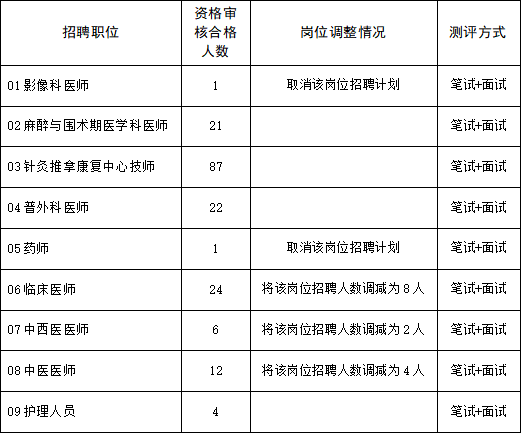 | 招聘职位 | 资格审核合格人数 | 岗位调整情况 | 测评方式 |
|---|---|---|---|
| 01 影像科医师 | 1 | 取消该岗位招聘计划 | 笔试+面试 |
| 02 麻醉与围术期医学科医师 | 21 | | 笔试+面试 |
| 03 针灸推拿康复中心技师 | 87 | | 笔试+面试 |
| 04 普外科医师 | 22 | | 笔试+面试 |
| 05 药师 | 1 | 取消该岗位招聘计划 | 笔试+面试 |
| 06 临床医师 | 24 | 将该岗位招聘人数调减为 8 人 | 笔试+面试 |
| 07 中西医医师 | 6 | 将该岗位招聘人数调减为 2 人 | 笔试+面试 |
| 08 中医医师 | 12 | 将该岗位招聘人数调减为 4 人 | 笔试+面试 |
| 09 护理人员 | 4 | | 笔试+面试 |